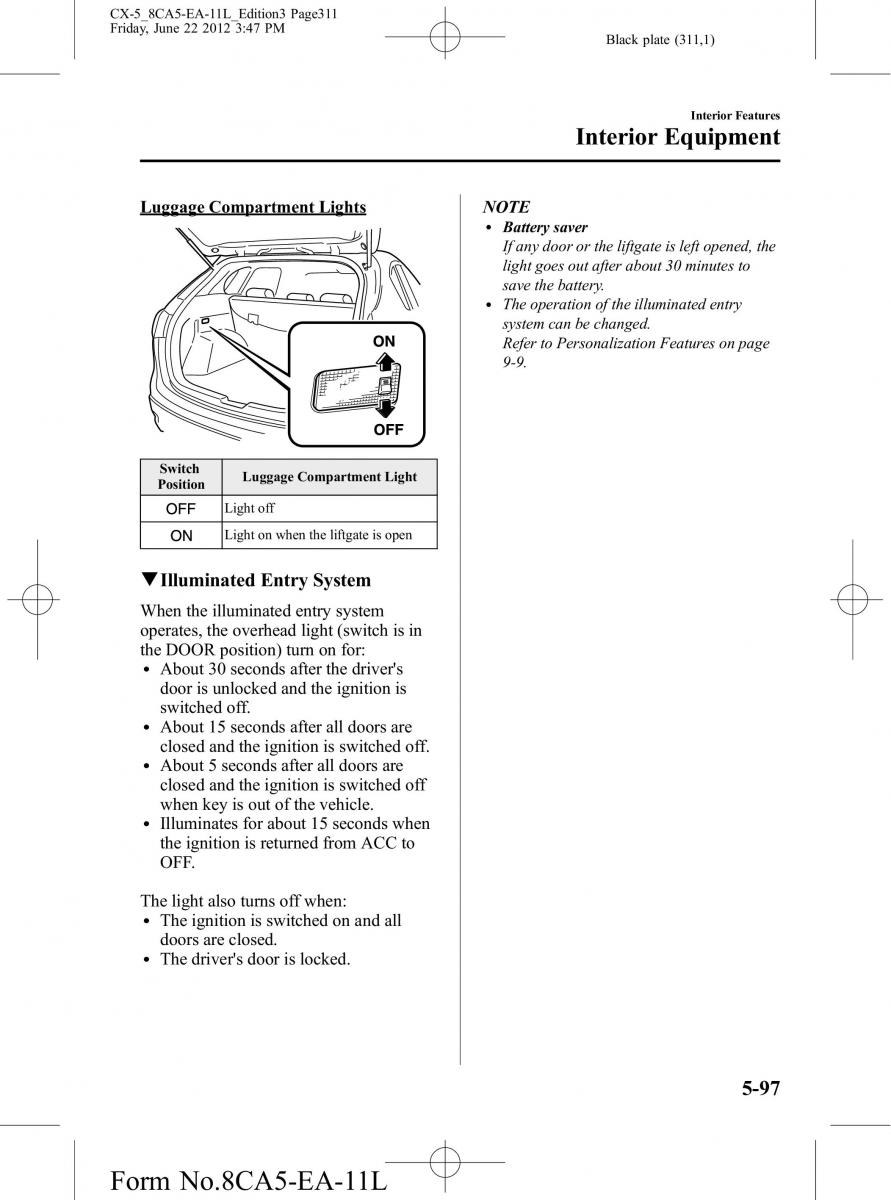 CX-5_8CA5-EA-11L_Edition3 Page311
Friday, June 22 2012 3:47 PM

Black plate (311,1)

Interior Features

Interior Equipment

Luggage Compartment Lights

ON

OFF

| Switch Position | Luggage Compartment Light |
|---|---|
| OFF | Light off |
| ON | Light on when the liftgate is open |

▼Illuminated Entry System

When the illuminated entry system operates, the overhead light (switch is in the DOOR position) turn on for:
• About 30 seconds after the driver's door is unlocked and the ignition is switched off.
• About 15 seconds after all doors are closed and the ignition is switched off.
• About 5 seconds after all doors are closed and the ignition is switched off when key is out of the vehicle.
• Illuminates for about 15 seconds when the ignition is returned from ACC to OFF.

The light also turns off when:
• The ignition is switched on and all doors are closed.
• The driver's door is locked.

NOTE
• Battery saver
If any door or the liftgate is left opened, the light goes out after about 30 minutes to save the battery.
• The operation of the illuminated entry system can be changed.
Refer to Personalization Features on page 9-9.

5-97

Form No.8CA5-EA-11L